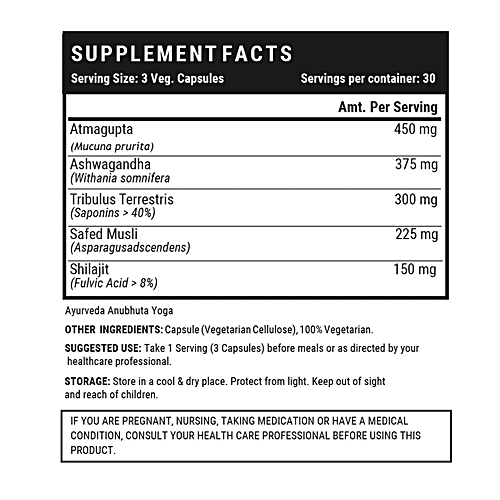 SUPPLEMENT FACTS
Serving Size: 3 Veg. Capsules Servings per container: 30

| | Amt. Per Serving |
|---|---|
| Atmagupta (Mucuna prurita) | 450 mg |
| Ashwagandha (Withania somnifera | 375 mg |
| Tribulus Terrestris (Saponins > 40%) | 300 mg |
| Safed Musli (Asparagusadscendens) | 225 mg |
| Shilajit (Fulvic Acid > 8%) | 150 mg |

Ayurveda Anubhuta Yoga

OTHER INGREDIENTS: Capsule (Vegetarian Cellulose), 100% Vegetarian.

SUGGESTED USE: Take 1 Serving (3 Capsules) before meals or as directed by your healthcare professional.

STORAGE: Store in a cool & dry place. Protect from light. Keep out of sight and reach of children.

IF YOU ARE PREGNANT, NURSING, TAKING MEDICATION OR HAVE A MEDICAL CONDITION, CONSULT YOUR HEALTH CARE PROFESSIONAL BEFORE USING THIS PRODUCT.